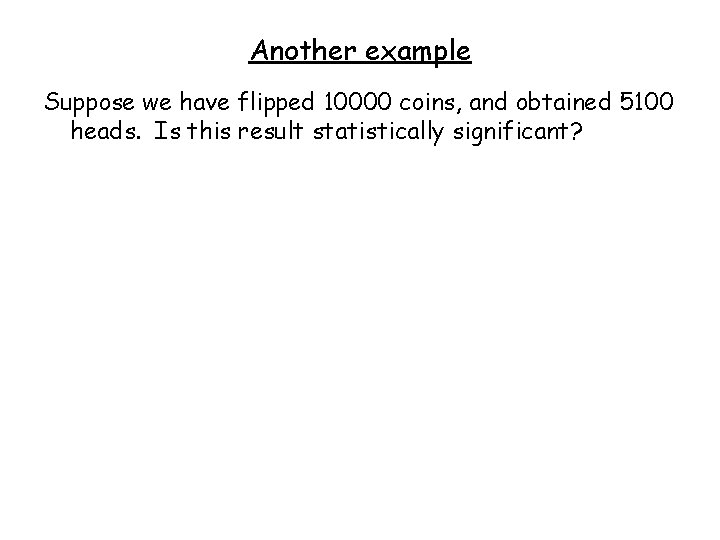 Another example

Suppose we have flipped 10000 coins, and obtained 5100 heads. Is this result statistically significant?